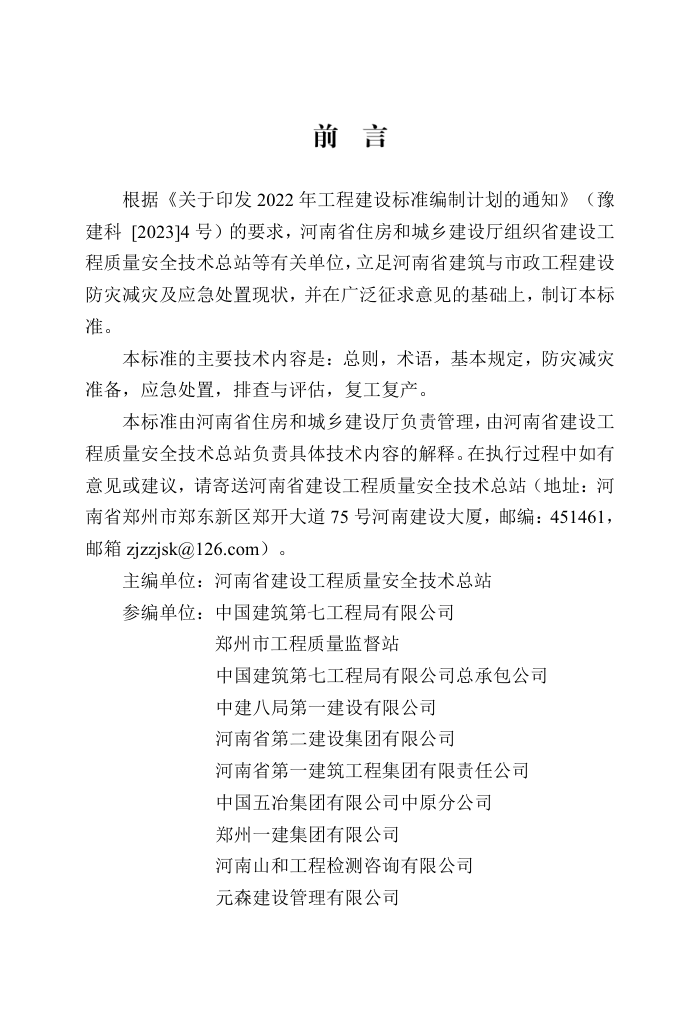 前　言

根据《关于印发 2022 年工程建设标准编制计划的通知》（豫建科 [2023]4 号）的要求，河南省住房和城乡建设厅组织省建设工程质量安全技术总站等有关单位，立足河南省建筑与市政工程建设防灾减灾及应急处置现状，并在广泛征求意见的基础上，制订本标准。

本标准的主要技术内容是：总则，术语，基本规定，防灾减灾准备，应急处置，排查与评估，复工复产。

本标准由河南省住房和城乡建设厅负责管理，由河南省建设工程质量安全技术总站负责具体技术内容的解释。在执行过程中如有意见或建议，请寄送河南省建设工程质量安全技术总站（地址：河南省郑州市郑东新区郑开大道 75 号河南建设大厦，邮编：451461，邮箱 zjzzjsk@126.com）。

主编单位：河南省建设工程质量安全技术总站
参编单位：中国建筑第七工程局有限公司
郑州市工程质量监督站
中国建筑第七工程局有限公司总承包公司
中建八局第一建设有限公司
河南省第二建设集团有限公司
河南省第一建筑工程集团有限责任公司
中国五冶集团有限公司中原分公司
郑州一建集团有限公司
河南山和工程检测咨询有限公司
元森建设管理有限公司